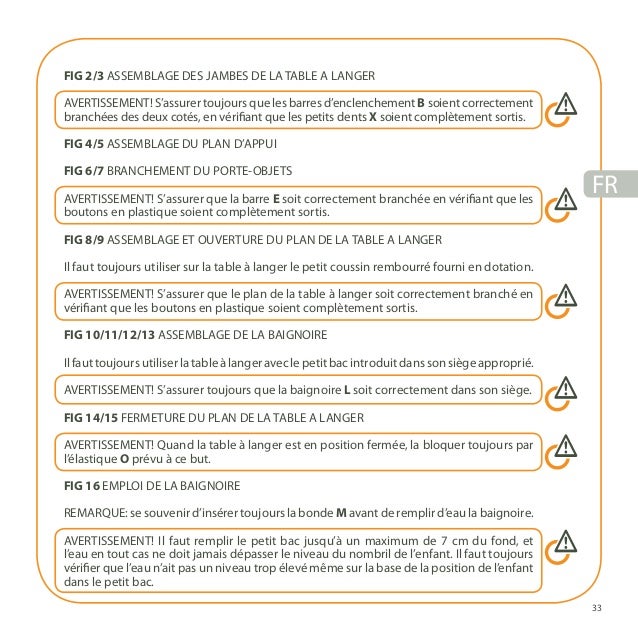 FIG 2/3 ASSEMBLAGE DES JAMBES DE LA TABLE A LANGER

AVERTISSEMENT! S'assurer toujours que les barres d'enclenchement B soient correctement branchées des deux cotés, en vérifiant que les petits dents X soient complètement sortis.

FIG 4/5 ASSEMBLAGE DU PLAN D'APPUI

FIG 6/7 BRANCHEMENT DU PORTE-OBJETS

FR

AVERTISSEMENT! S'assurer que la barre E soit correctement branchée en vérifiant que les boutons en plastique soient complètement sortis.

FIG 8/9 ASSEMBLAGE ET OUVERTURE DU PLAN DE LA TABLE A LANGER

Il faut toujours utiliser sur la table à langer le petit coussin rembourré fourni en dotation.

AVERTISSEMENT! S'assurer que le plan de la table à langer soit correctement branché en vérifiant que les boutons en plastique soient complètement sortis.

FIG 10/11/12/13 ASSEMBLAGE DE LA BAIGNOIRE

Il faut toujours utiliser la table à langer avec le petit bac introduit dans son siège approprié.

AVERTISSEMENT! S'assurer toujours que la baignoire L soit correctement dans son siège.

FIG 14/15 FERMETURE DU PLAN DE LA TABLE A LANGER

AVERTISSEMENT! Quand la table à langer est en position fermée, la bloquer toujours par l'élastique O prévu à ce but.

FIG 16 EMPLOI DE LA BAIGNOIRE

REMARQUE: se souvenir d'insérer toujours la bonde M avant de remplir d'eau la baignoire.

AVERTISSEMENT! Il faut remplir le petit bac jusqu'à un maximum de 7 cm du fond, et l'eau en tout cas ne doit jamais dépasser le niveau du nombril de l'enfant. Il faut toujours vérifier que l'eau n'ait pas un niveau trop élevé même sur la base de la position de l'enfant dans le petit bac.

33